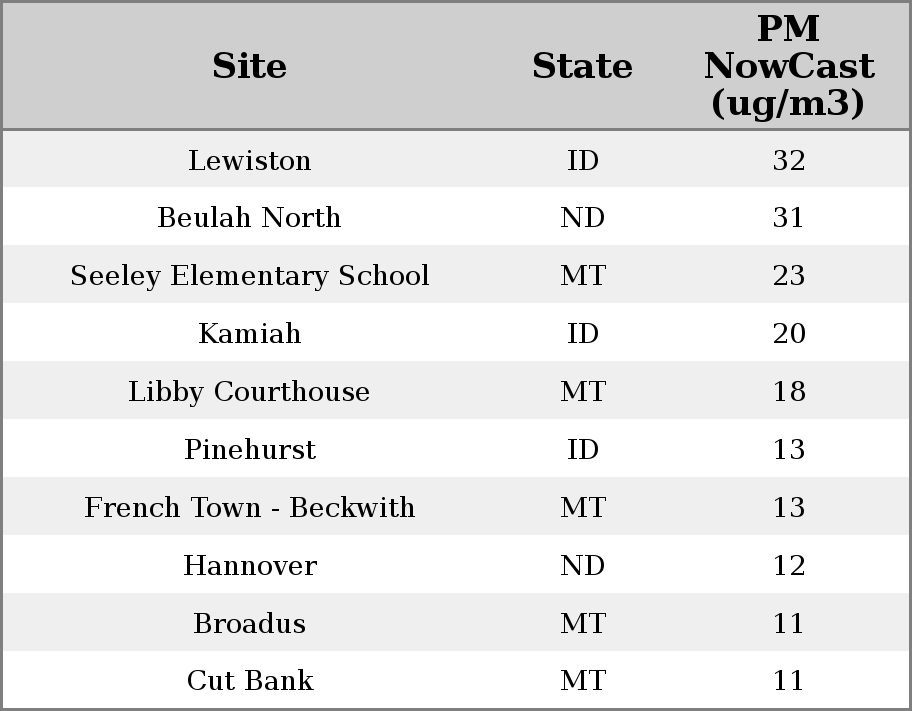 | Site | State | PM NowCast (ug/m3) |
|---|---|---|
| Lewiston | ID | 32 |
| Beulah North | ND | 31 |
| Seeley Elementary School | MT | 23 |
| Kamiah | ID | 20 |
| Libby Courthouse | MT | 18 |
| Pinehurst | ID | 13 |
| French Town - Beckwith | MT | 13 |
| Hannover | ND | 12 |
| Broadus | MT | 11 |
| Cut Bank | MT | 11 |